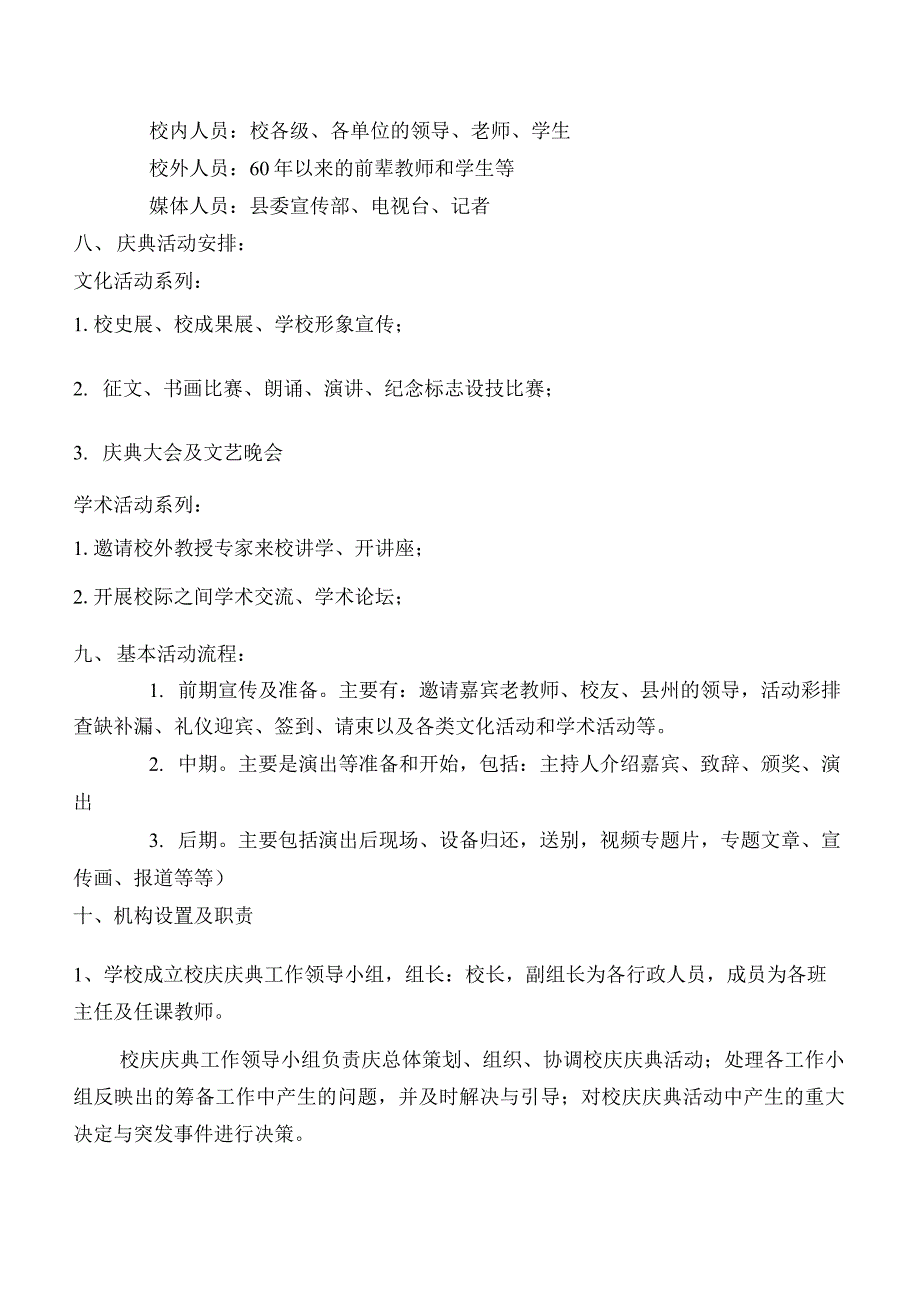 校内人员：校各级、各单位的领导、老师、学生

校外人员：60年以来的前辈教师和学生等

媒体人员：县委宣传部、电视台、记者

八、庆典活动安排：

文化活动系列：

1. 校史展、校成果展、学校形象宣传；

2. 征文、书画比赛、朗诵、演讲、纪念标志设技比赛；

3. 庆典大会及文艺晚会

学术活动系列：

1. 邀请校外教授专家来校讲学、开讲座；

2. 开展校际之间学术交流、学术论坛；

九、基本活动流程：

1. 前期宣传及准备。主要有：邀请嘉宾老教师、校友、县州的领导，活动彩排查缺补漏、礼仪迎宾、签到、请束以及各类文化活动和学术活动等。

2. 中期。主要是演出等准备和开始，包括：主持人介绍嘉宾、致辞、颁奖、演出

3. 后期。主要包括演出后现场、设备归还，送别，视频专题片，专题文章、宣传画、报道等等）

十、机构设置及职责

1、学校成立校庆庆典工作领导小组，组长：校长，副组长为各行政人员，成员为各班主任及任课教师。

校庆庆典工作领导小组负责庆总体策划、组织、协调校庆庆典活动；处理各工作小组反映出的筹备工作中产生的问题，并及时解决与引导；对校庆庆典活动中产生的重大决定与突发事件进行决策。